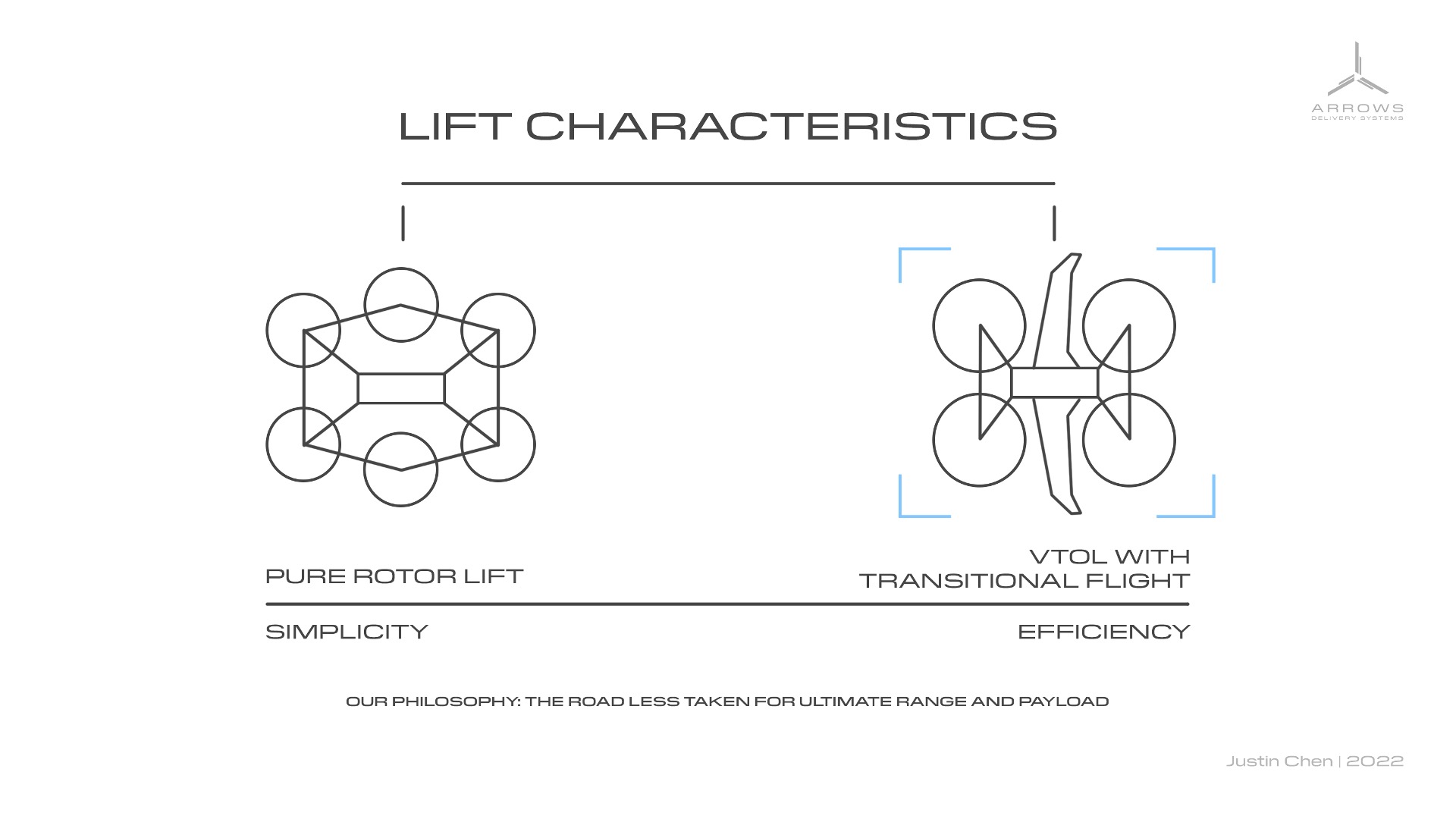 ARROWS
DELIVERY SYSTEMS

LIFT CHARACTERISTICS

PURE ROTOR LIFT

VTOL WITH TRANSITIONAL FLIGHT

SIMPLICITY

EFFICIENCY

OUR PHILOSOPHY: THE ROAD LESS TAKEN FOR ULTIMATE RANGE AND PAYLOAD

Justin Chen | 2022